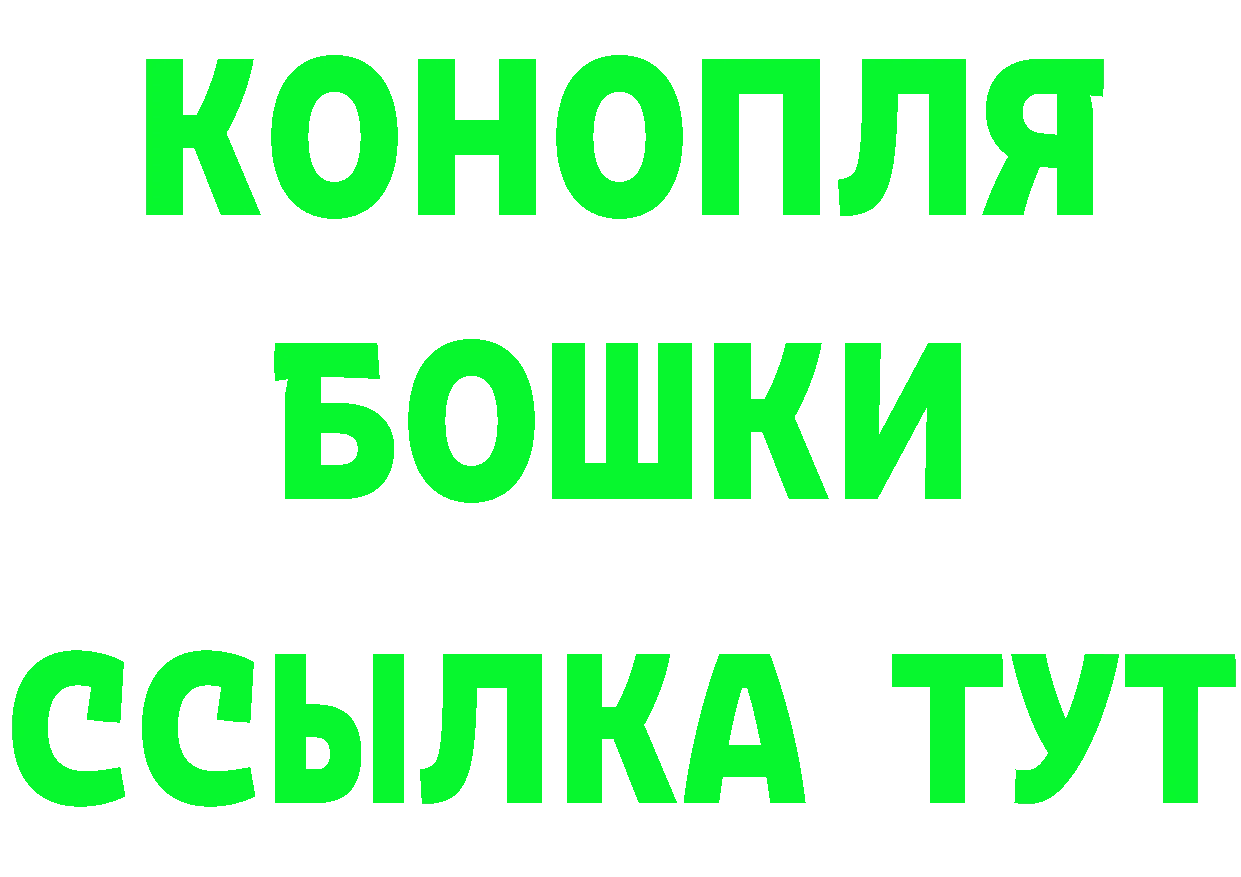 КОНОПЛЯ
БОШКИ
ССЫЛКА ТУТ